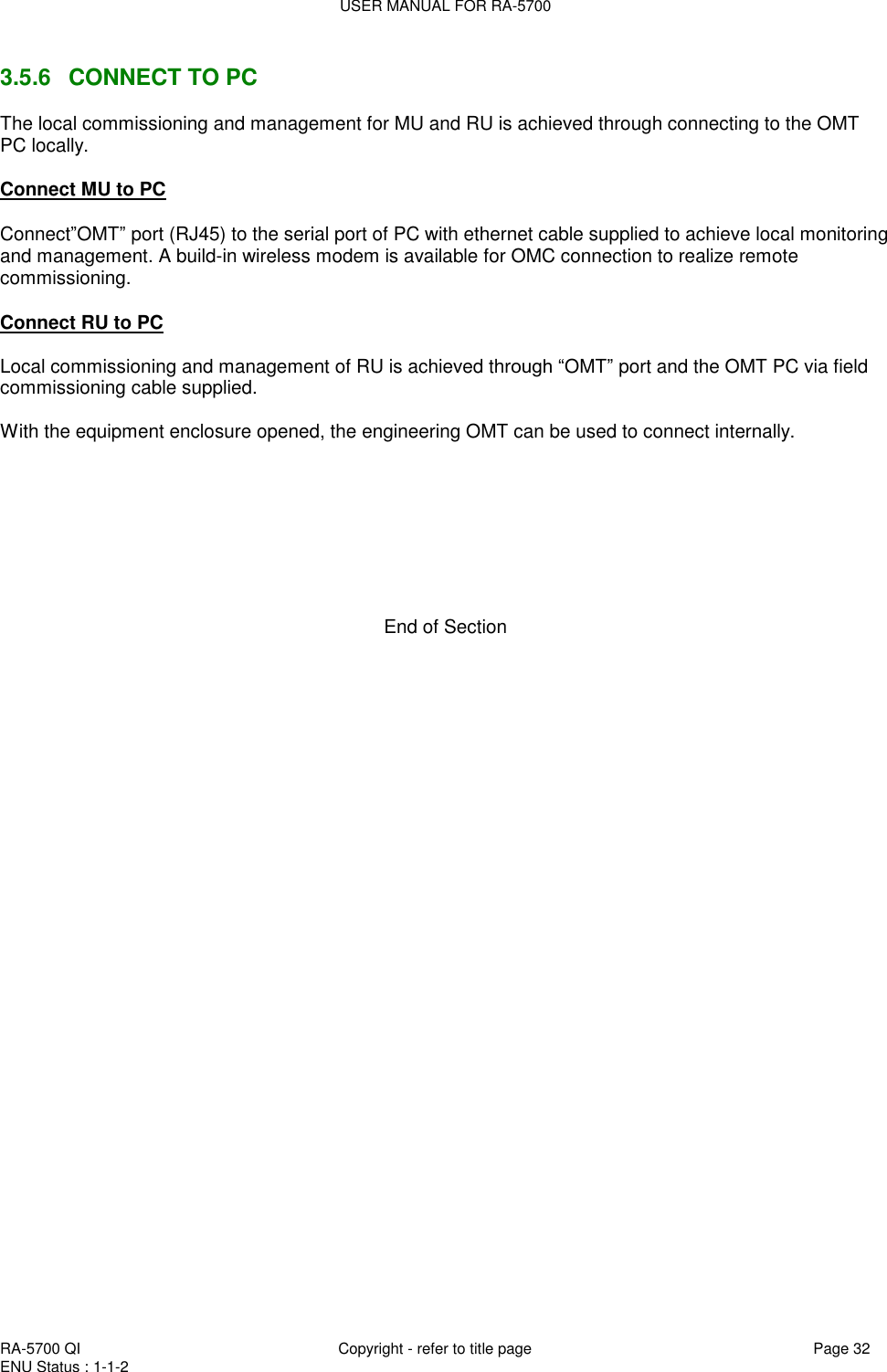 USER MANUAL FOR RA-5700

3.5.6 CONNECT TO PC

The local commissioning and management for MU and RU is achieved through connecting to the OMT PC locally.

Connect MU to PC

Connect”OMT” port (RJ45) to the serial port of PC with ethernet cable supplied to achieve local monitoring and management. A build-in wireless modem is available for OMC connection to realize remote commissioning.

Connect RU to PC

Local commissioning and management of RU is achieved through “OMT” port and the OMT PC via field commissioning cable supplied.

With the equipment enclosure opened, the engineering OMT can be used to connect internally.

End of Section

RA-5700 QI
ENU Status : 1-1-2

Copyright - refer to title page

Page 32